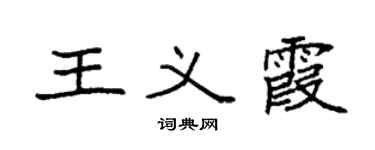 王义霞

词典网